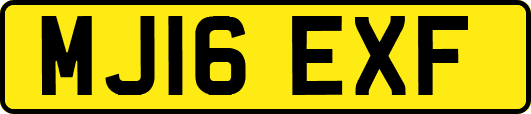 MJ16 EXF